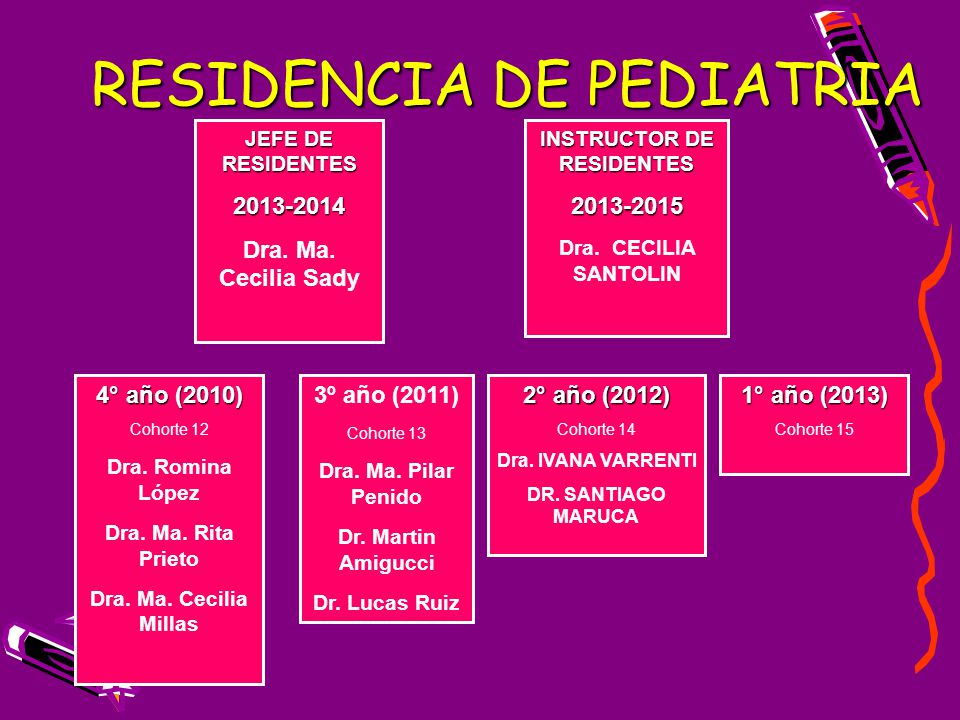 RESIDENCIA DE PEDIATRIA

JEFE DE RESIDENTES

2013-2014

Dra. Ma. Cecilia Sady

INSTRUCTOR DE RESIDENTES

2013-2015

Dra. CECILIA SANTOLIN

4° año (2010)

Cohorte 12

Dra. Romina López

Dra. Ma. Rita Prieto

Dra. Ma. Cecilia Millas

3º año (2011)

Cohorte 13

Dra. Ma. Pilar Penido

Dr. Martin Amigucci

Dr. Lucas Ruiz

2° año (2012)

Cohorte 14

Dra. IVANA VARRENTI

DR. SANTIAGO MARUCA

1° año (2013)

Cohorte 15